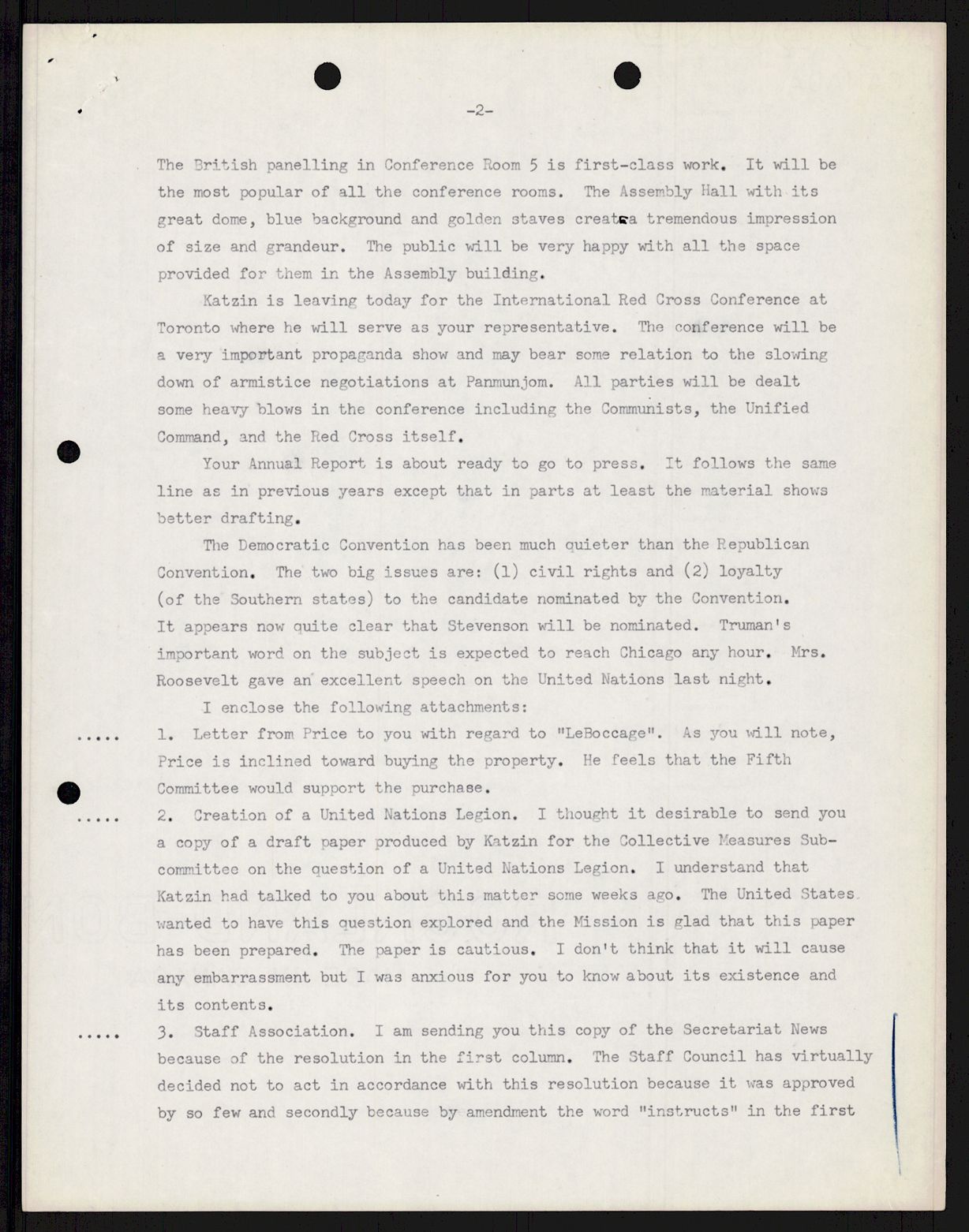 -2-

The British panelling in Conference Room 5 is first-class work. It will be the most popular of all the conference rooms. The Assembly Hall with its great dome, blue background and golden staves create a tremendous impression of size and grandeur. The public will be very happy with all the space provided for them in the Assembly building.

Katzin is leaving today for the International Red Cross Conference at Toronto where he will serve as your representative. The conference will be a very important propaganda show and may bear some relation to the slowing down of armistice negotiations at Panmunjom. All parties will be dealt some heavy blows in the conference including the Communists, the Unified Command, and the Red Cross itself.

Your Annual Report is about ready to go to press. It follows the same line as in previous years except that in parts at least the material shows better drafting.

The Democratic Convention has been much quieter than the Republican Convention. The two big issues are: (1) civil rights and (2) loyalty (of the Southern states) to the candidate nominated by the Convention. It appears now quite clear that Stevenson will be nominated. Truman's important word on the subject is expected to reach Chicago any hour. Mrs. Roosevelt gave an excellent speech on the United Nations last night.

I enclose the following attachments:

..... 1. Letter from Price to you with regard to "LeBoccage". As you will note, Price is inclined toward buying the property. He feels that the Fifth Committee would support the purchase.

..... 2. Creation of a United Nations Legion. I thought it desirable to send you a copy of a draft paper produced by Katzin for the Collective Measures Subcommittee on the question of a United Nations Legion. I understand that Katzin had talked to you about this matter some weeks ago. The United States wanted to have this question explored and the Mission is glad that this paper has been prepared. The paper is cautious. I don't think that it will cause any embarrassment but I was anxious for you to know about its existence and its contents.

..... 3. Staff Association. I am sending you this copy of the Secretariat News because of the resolution in the first column. The Staff Council has virtually decided not to act in accordance with this resolution because it was approved by so few and secondly because by amendment the word "instructs" in the first